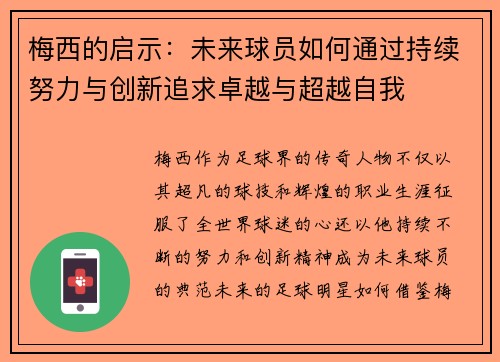 梅西的启示：未来球员如何通过持续努力与创新追求卓越与超越自我

梅西作为足球界的传奇人物不仅以其超凡的球技和辉煌的职业生涯征服了全世界球迷的心还以他持续不断的努力和创新精神成为未来球员的典范未来的足球明星如何借鉴梅